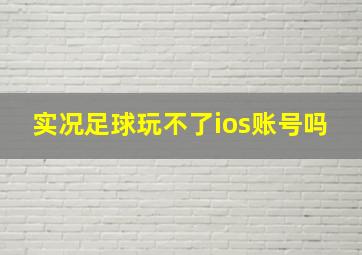 实况足球玩不了ios账号吗